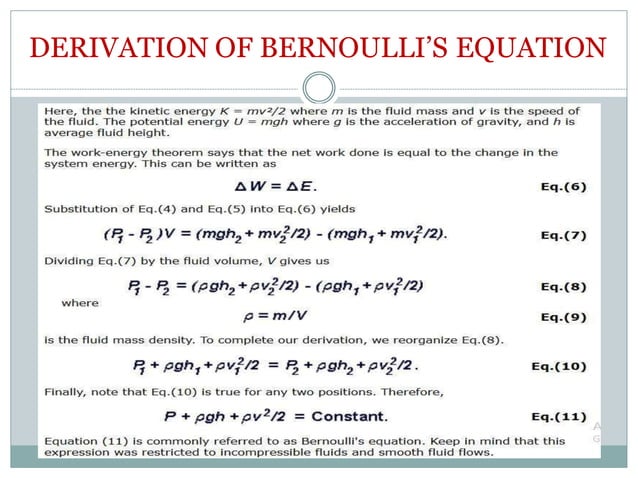 DERIVATION OF BERNOULLI'S EQUATION

Here, the the kinetic energy $K = mv^2/2$ where $m$ is the fluid mass and $v$ is the speed of the fluid. The potential energy $U = mgh$ where $g$ is the acceleration of gravity, and $h$ is average fluid height.

The work-energy theorem says that the net work done is equal to the change in the system energy. This can be written as

$\Delta W = \Delta E.$ Eq.(6)

Substitution of Eq.(4) and Eq.(5) into Eq.(6) yields

$(P_1 - P_2)V = (mgh_2 + mv_2^2/2) - (mgh_1 + mv_1^2/2).$ Eq.(7)

Dividing Eq.(7) by the fluid volume, $V$ gives us

$P_1 - P_2 = (\rho gh_2 + \rho v_2^2/2) - (\rho gh_1 + \rho v_1^2/2)$ Eq.(8)

where

$\rho = m/V$ Eq.(9)

is the fluid mass density. To complete our derivation, we reorganize Eq.(8).

$P_1 + \rho gh_1 + \rho v_1^2/2 = P_2 + \rho gh_2 + \rho v_2^2/2.$ Eq.(10)

Finally, note that Eq.(10) is true for any two positions. Therefore,

$P + \rho gh + \rho v^2/2 = \text{Constant}.$ Eq.(11)

Equation (11) is commonly referred to as Bernoulli's equation. Keep in mind that this expression was restricted to incompressible fluids and smooth fluid flows.